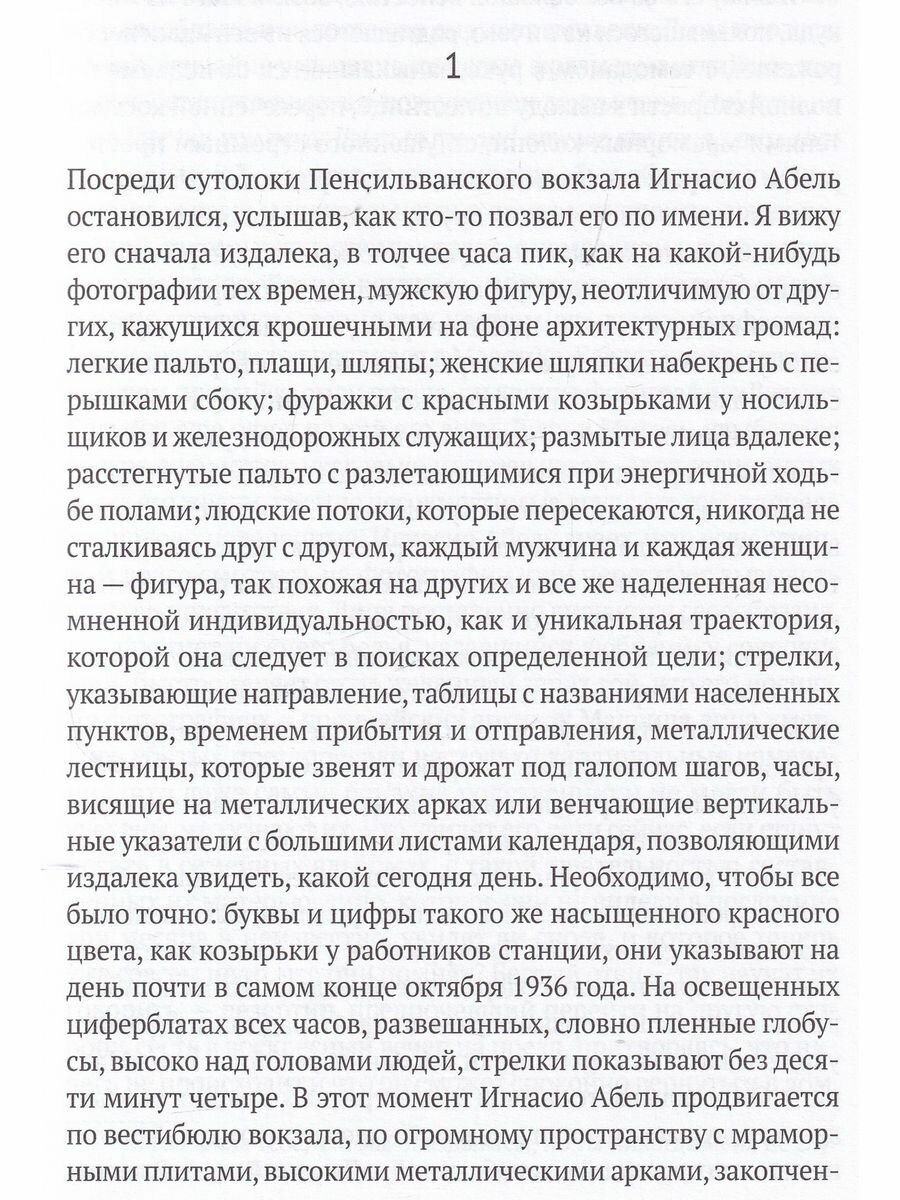 1

Посреди сутолоки Пенсильванского вокзала Игнасио Абель остановился, услышав, как кто-то позвал его по имени. Я вижу его сначала издалека, в толчее часа пик, как на какой-нибудь фотографии тех времен, мужскую фигуру, неотличимую от других, кажущихся крошечными на фоне архитектурных громад: легкие пальто, плащи, шляпы; женские шляпки набекрень с перышками сбоку; фуражки с красными козырьками у носильщиков и железнодорожных служащих; размытые лица вдалеке; расстегнутые пальто с разлетающимися при энергичной ходьбе полами; людские потоки, которые пересекаются, никогда не сталкиваясь друг с другом, каждый мужчина и каждая женщина — фигура, так похожая на других и все же наделенная несомненной индивидуальностью, как и уникальная траектория, которой она следует в поисках определенной цели; стрелки, указывающие направление, таблицы с названиями населенных пунктов, временем прибытия и отправления, металлические лестницы, которые звенят и дрожат под галопом шагов, часы, висящие на металлических арках или венчающие вертикальные указатели с большими листами календаря, позволяющими издалека увидеть, какой сегодня день. Необходимо, чтобы все было точно: буквы и цифры такого же насыщенного красного цвета, как козырьки у работников станции, они указывают на день почти в самом конце октября 1936 года. На освещенных циферблатах всех часов, развешанных, словно пленные глобусы, высоко над головами людей, стрелки показывают без десяти минут четыре. В этот момент Игнасио Абель продвигается по вестибюлю вокзала, по огромному пространству с мраморными плитами, высокими металлическими арками, закопчен-